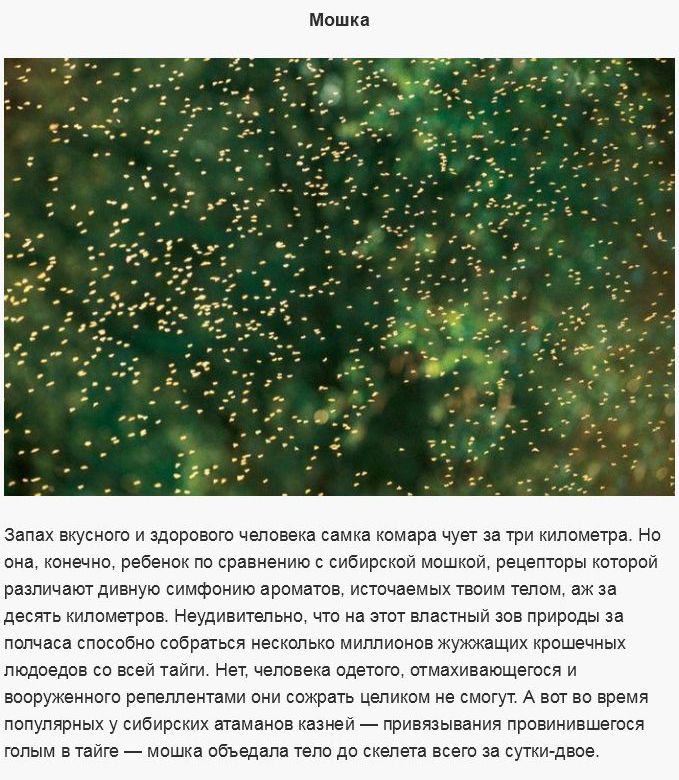 Мошка

Запах вкусного и здорового человека самка комара чует за три километра. Но она, конечно, ребенок по сравнению с сибирской мошкой, рецепторы которой различают дивную симфонию ароматов, источаемых твоим телом, аж за десять километров. Неудивительно, что на этот властный зов природы за полчаса способно собраться несколько миллионов жужжащих крошечных людоедов со всей тайги. Нет, человека одетого, отмахивающегося и вооруженного репеллентами они сожрать целиком не смогут. А вот во время популярных у сибирских атаманов казней — привязывания провинившегося голым в тайге — мошка объедала тело до скелета всего за сутки-двое.